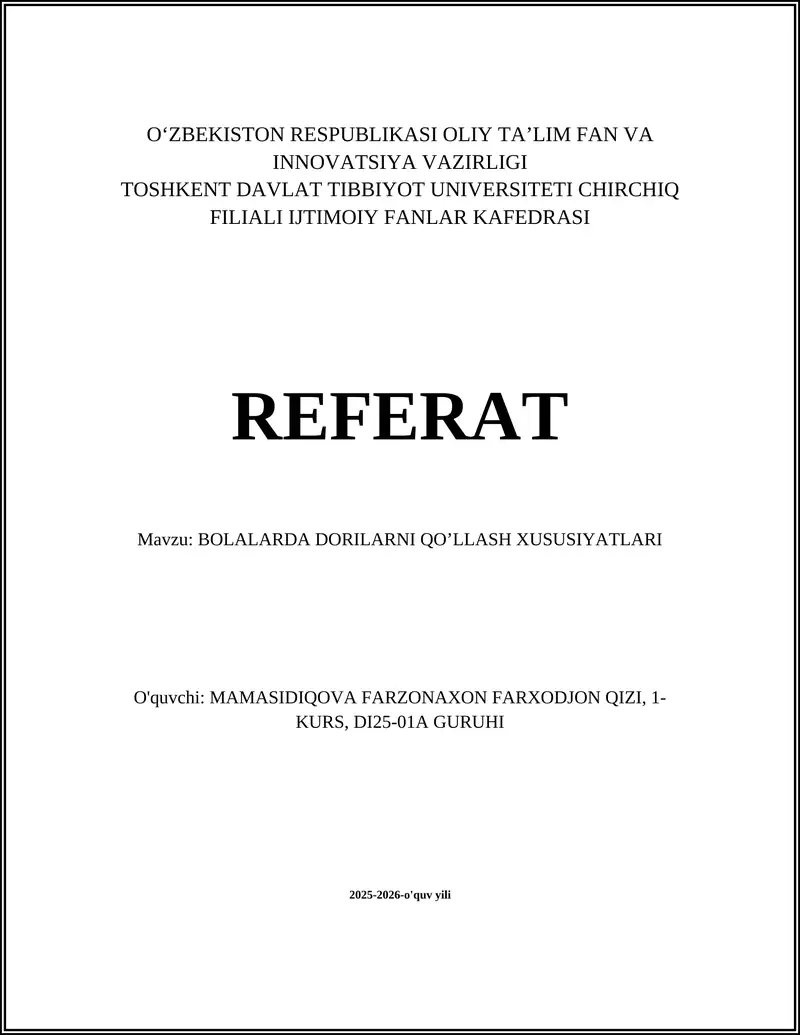 O‘ZBEKISTON RESPUBLIKASI OLIY TA’LIM FAN VA INNOVATSIYA VAZIRLIGI
TOSHKENT DAVLAT TIBBIYOT UNIVERSITETI CHIRCHIQ FILIALI IJTIMOIY FANLAR KAFEDRASI

REFERAT

Mavzu: BOLALARDA DORILARNI QO’LLASH XUSUSIYATLARI

O'quvchi: MAMASIDIQOVA FARZONAXON FARXODJON QIZI, 1-KURS, DI25-01A GURUHI

2025-2026-o'quv yili